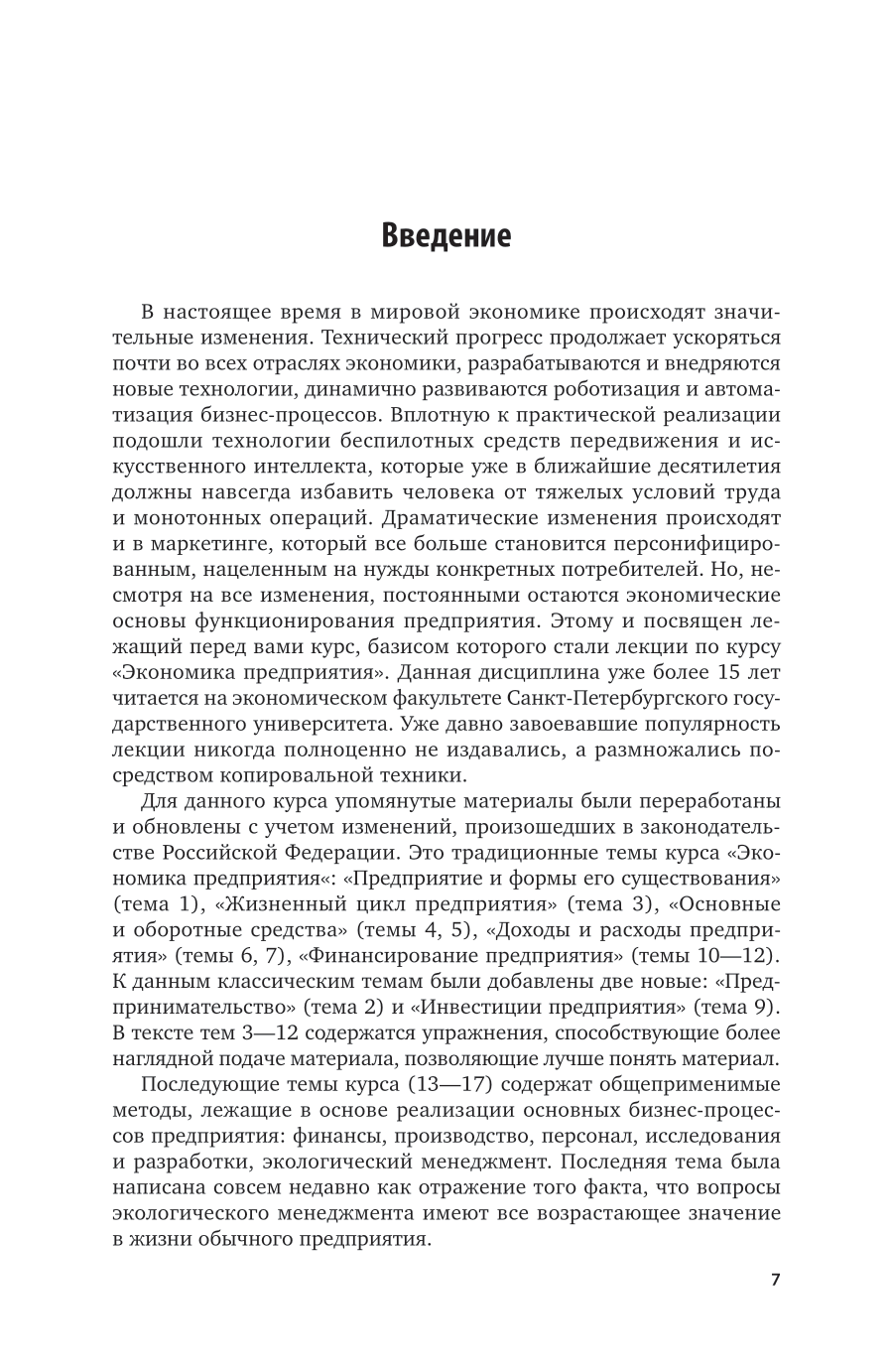 Введение

В настоящее время в мировой экономике происходят значительные изменения. Технический прогресс продолжает ускоряться почти во всех отраслях экономики, разрабатываются и внедряются новые технологии, динамично развиваются роботизация и автоматизация бизнес-процессов. Вплотную к практической реализации подошли технологии беспилотных средств передвижения и искусственного интеллекта, которые уже в ближайшие десятилетия должны навсегда избавить человека от тяжелых условий труда и монотонных операций. Драматические изменения происходят и в маркетинге, который все больше становится персонифицированным, нацеленным на нужды конкретных потребителей. Но, несмотря на все изменения, постоянными остаются экономические основы функционирования предприятия. Этому и посвящен лежащий перед вами курс, базисом которого стали лекции по курсу «Экономика предприятия». Данная дисциплина уже более 15 лет читается на экономическом факультете Санкт-Петербургского государственного университета. Уже давно завоевавшие популярность лекции никогда полноценно не издавались, а размножались посредством копировальной техники.

Для данного курса упомянутые материалы были переработаны и обновлены с учетом изменений, произошедших в законодательстве Российской Федерации. Это традиционные темы курса «Экономика предприятия«: «Предприятие и формы его существования» (тема 1), «Жизненный цикл предприятия» (тема 3), «Основные и оборотные средства» (темы 4, 5), «Доходы и расходы предприятия» (темы 6, 7), «Финансирование предприятия» (темы 10—12). К данным классическим темам были добавлены две новые: «Предпринимательство» (тема 2) и «Инвестиции предприятия» (тема 9). В тексте тем 3—12 содержатся упражнения, способствующие более наглядной подаче материала, позволяющие лучше понять материал.

Последующие темы курса (13—17) содержат общеприменимые методы, лежащие в основе реализации основных бизнес-процессов предприятия: финансы, производство, персонал, исследования и разработки, экологический менеджмент. Последняя тема была написана совсем недавно как отражение того факта, что вопросы экологического менеджмента имеют все возрастающее значение в жизни обычного предприятия.

7